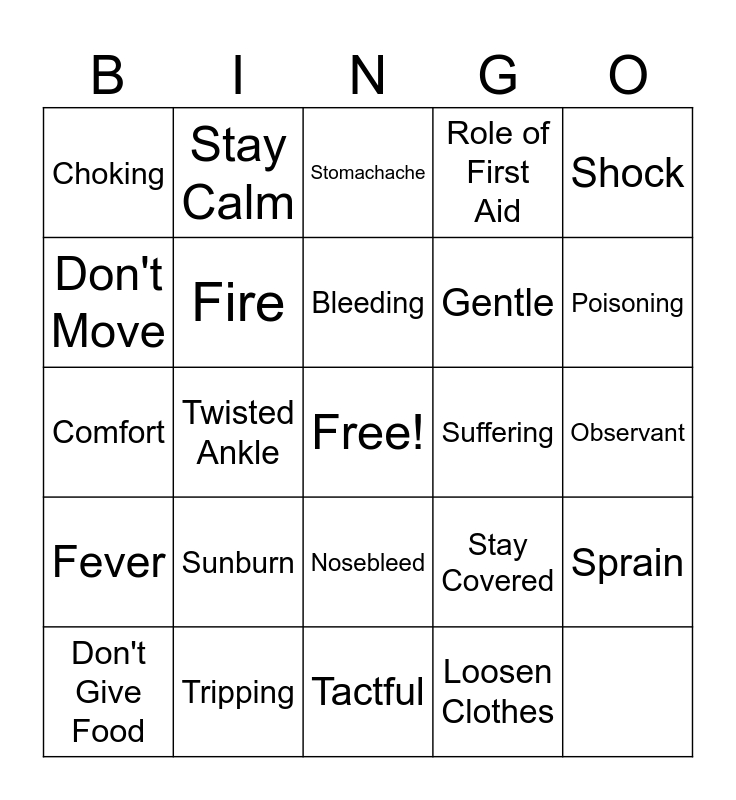 | B | I | N | G | O |
|---|---|---|---|---|
| Choking | Stay Calm | Stomachache | Role of First Aid | Shock |
| Don't Move | Fire | Bleeding | Gentle | Poisoning |
| Comfort | Twisted Ankle | Free! | Suffering | Observant |
| Fever | Sunburn | Nosebleed | Stay Covered | Sprain |
| Don't Give Food | Tripping | Tactful | Loosen Clothes | |